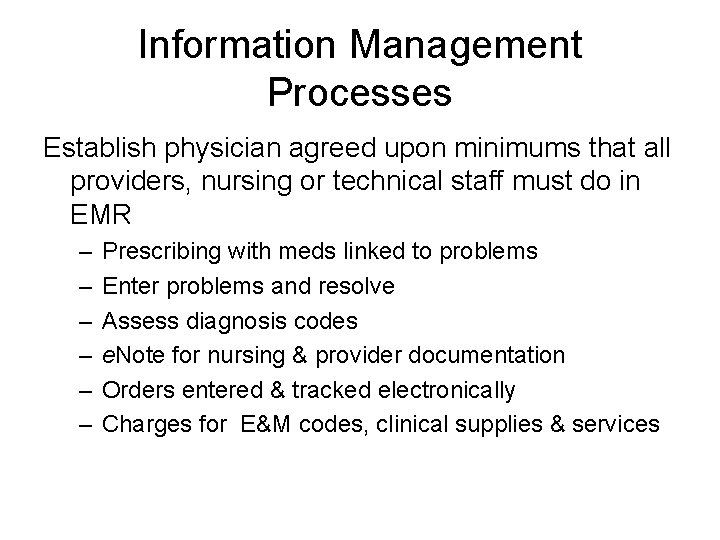 Information Management Processes

Establish physician agreed upon minimums that all providers, nursing or technical staff must do in EMR

– Prescribing with meds linked to problems
– Enter problems and resolve
– Assess diagnosis codes
– eNote for nursing & provider documentation
– Orders entered & tracked electronically
– Charges for E&M codes, clinical supplies & services